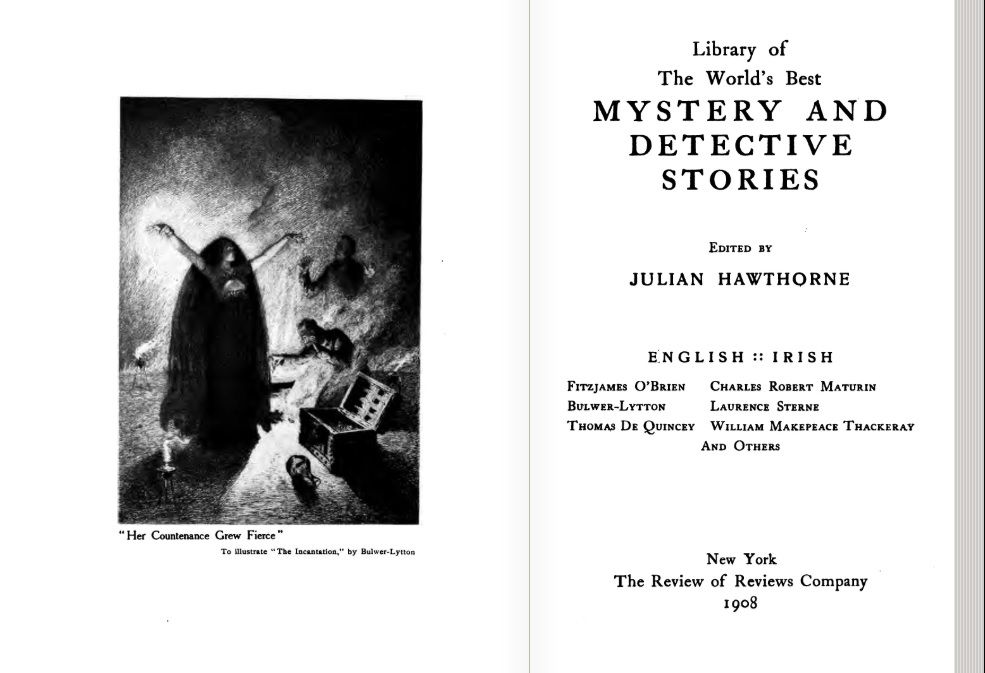 "Her Countenance Grew Fierce"
To illustrate "The Incantation," by Bulwer-Lytton

Library of
The World's Best
MYSTERY AND
DETECTIVE
STORIES

EDITED BY
JULIAN HAWTHORNE

ENGLISH :: IRISH

FITZJAMES O'BRIEN
BULWER-LYTTON
THOMAS DE QUINCEY

CHARLES ROBERT MATURIN
LAURENCE STERNE
WILLIAM MAKEPEACE THACKERAY

AND OTHERS

New York
The Review of Reviews Company
1908